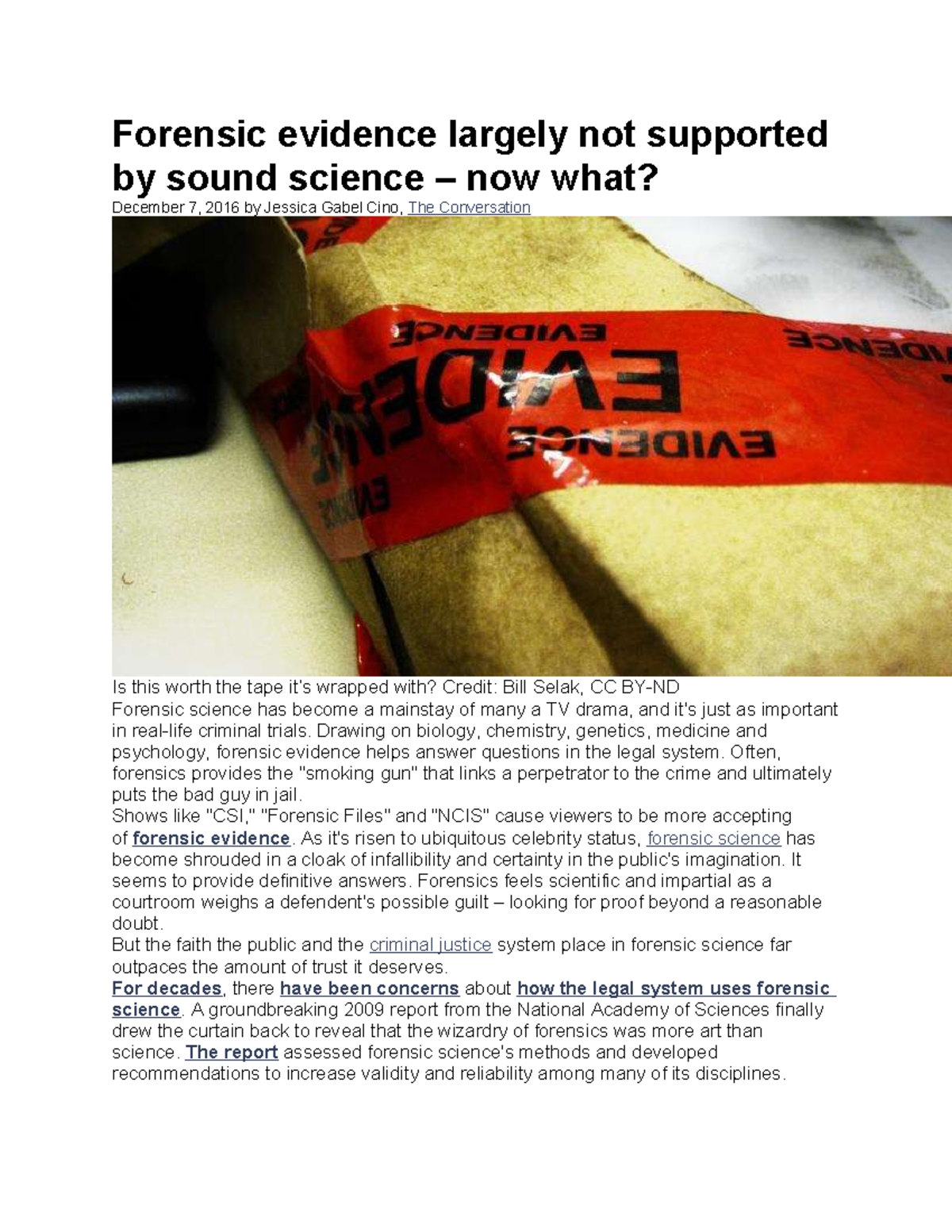 Forensic evidence largely not supported by sound science – now what?
December 7, 2016 by Jessica Gabel Cino, The Conversation

EVIDENCE EVIDENCE EVIDENCE EVIDENCE EVIDENCE

Is this worth the tape it's wrapped with? Credit: Bill Selak, CC BY-ND
Forensic science has become a mainstay of many a TV drama, and it's just as important in real-life criminal trials. Drawing on biology, chemistry, genetics, medicine and psychology, forensic evidence helps answer questions in the legal system. Often, forensics provides the "smoking gun" that links a perpetrator to the crime and ultimately puts the bad guy in jail.
Shows like "CSI," "Forensic Files" and "NCIS" cause viewers to be more accepting of forensic evidence. As it's risen to ubiquitous celebrity status, forensic science has become shrouded in a cloak of infallibility and certainty in the public's imagination. It seems to provide definitive answers. Forensics feels scientific and impartial as a courtroom weighs a defendent's possible guilt – looking for proof beyond a reasonable doubt.
But the faith the public and the criminal justice system place in forensic science far outpaces the amount of trust it deserves.
For decades, there have been concerns about how the legal system uses forensic science. A groundbreaking 2009 report from the National Academy of Sciences finally drew the curtain back to reveal that the wizardry of forensics was more art than science. The report assessed forensic science's methods and developed recommendations to increase validity and reliability among many of its disciplines.